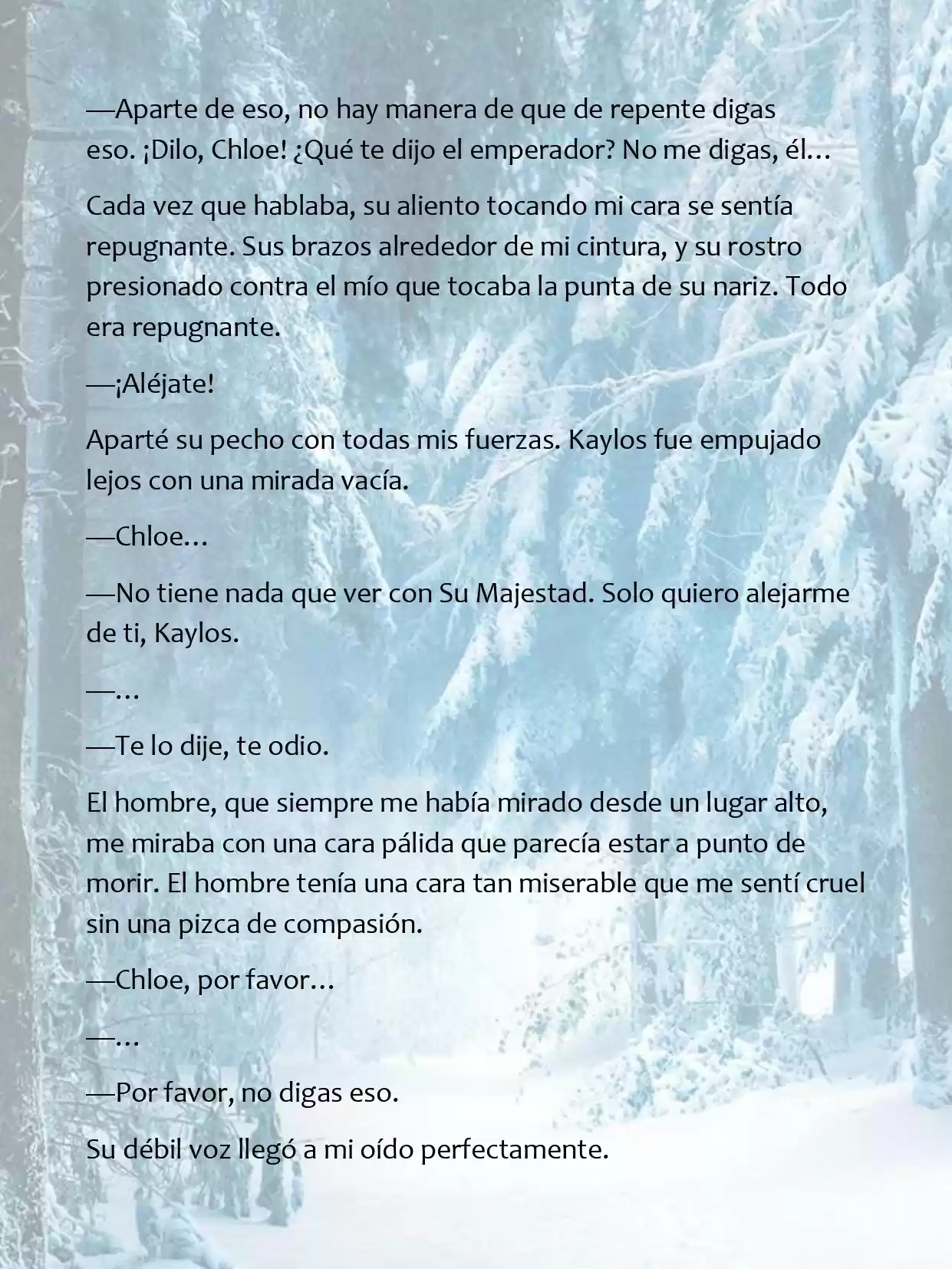 —Aparte de eso, no hay manera de que de repente digas eso. ¡Dilo, Chloe! ¿Qué te dijo el emperador? No me digas, él…

Cada vez que hablaba, su aliento tocando mi cara se sentía repugnante. Sus brazos alrededor de mi cintura, y su rostro presionado contra el mío que tocaba la punta de su nariz. Todo era repugnante.

—¡Aléjate!

Aparté su pecho con todas mis fuerzas. Kaylos fue empujado lejos con una mirada vacía.

—Chloe…

—No tiene nada que ver con Su Majestad. Solo quiero alejarme de ti, Kaylos.

—…

—Te lo dije, te odio.

El hombre, que siempre me había mirado desde un lugar alto, me miraba con una cara pálida que parecía estar a punto de morir. El hombre tenía una cara tan miserable que me sentí cruel sin una pizca de compasión.

—Chloe, por favor…

—…

—Por favor, no digas eso.

Su débil voz llegó a mi oído perfectamente.